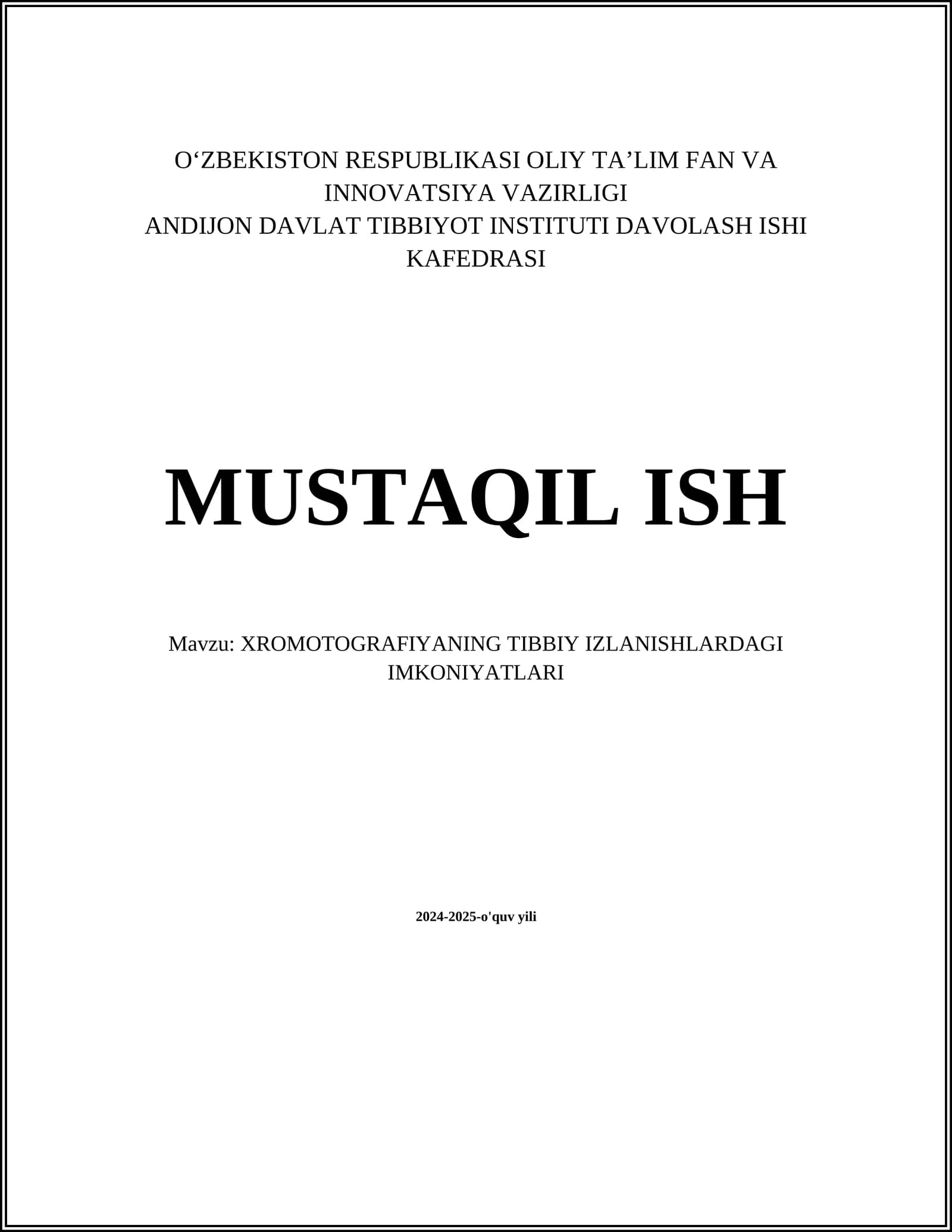 O'ZBEKISTON RESPUBLIKASI OLIY TA'LIM FAN VA INNOVATSIYA VAZIRLIGI
ANDIJON DAVLAT TIBBIYOT INSTITUTI DAVOLASH ISHI KAFEDRASI

MUSTAQIL ISH

Mavzu: XROMOTOGRAFIYANING TIBBIY IZLANISHLARDAGI IMKONIYATLARI

2024-2025-o'quv yili